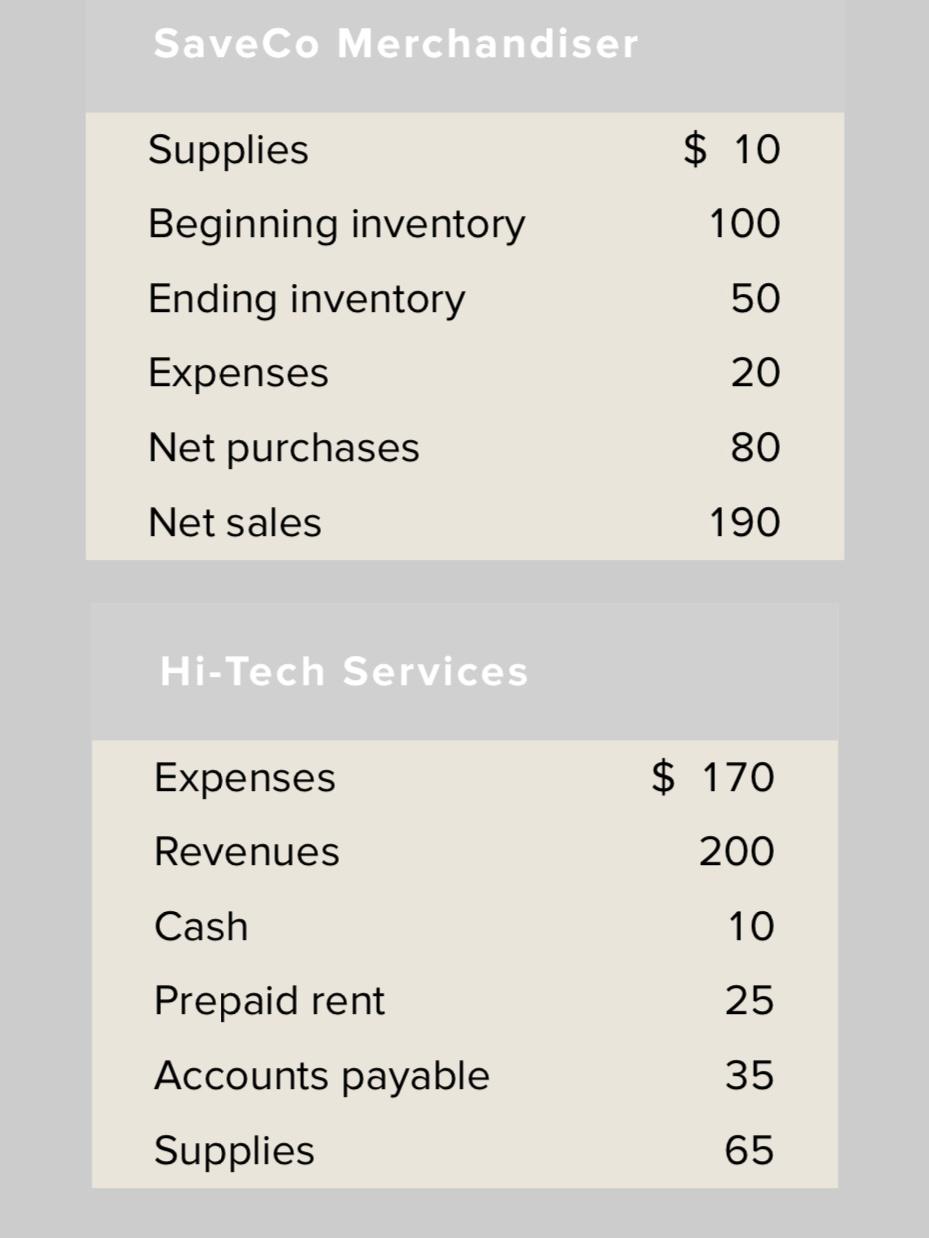 | SaveCo Merchandiser | |
|---|---|
| Supplies | \$ 10 |
| Beginning inventory | 100 |
| Ending inventory | 50 |
| Expenses | 20 |
| Net purchases | 80 |
| Net sales | 190 |

| Hi-Tech Services | |
|---|---|
| Expenses | \$ 170 |
| Revenues | 200 |
| Cash | 10 |
| Prepaid rent | 25 |
| Accounts payable | 35 |
| Supplies | 65 |